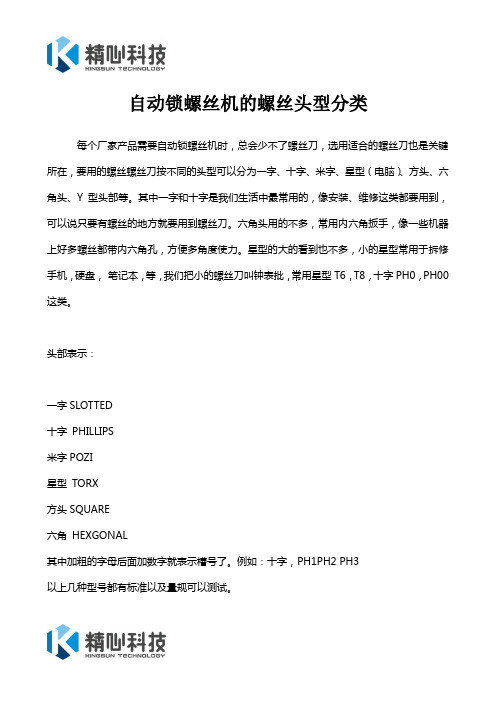 精心科技
KINGSUN TECHNOLOGY

自动锁螺丝机的螺丝头型分类

每个厂家产品需要自动锁螺丝机时，总会少不了螺丝刀，选用适合的螺丝刀也是关键所在，要用的螺丝螺丝刀按不同的头型可以分为一字、十字、米字、星型（电脑）、方头、六角头、Y 型头部等。其中一字和十字是我们生活中最常用的，像安装、维修这类都要用到，可以说只要有螺丝的地方就要用到螺丝刀。六角头用的不多，常用内六角扳手，像一些机器上好多螺丝都带内六角孔，方便多角度使力。星型的大的看到也不多，小的星型常用于拆修手机，硬盘，笔记本，等，我们把小的螺丝刀叫钟表批，常用星型 T6，T8，十字 PH0，PH00 这类。

头部表示：

一字 SLOTTED
十字 PHILLIPS
米字 POZI
星型 TORX
方头 SQUARE
六角 HEXGONAL
其中加粗的字母后面加数字就表示槽号了。例如：十字，PH1PH2 PH3
以上几种型号都有标准以及量规可以测试。

精心科技
KINGSUN TECHNOLOGY